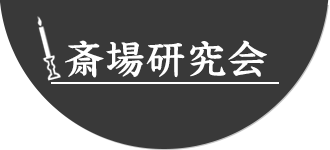 斎場研究会